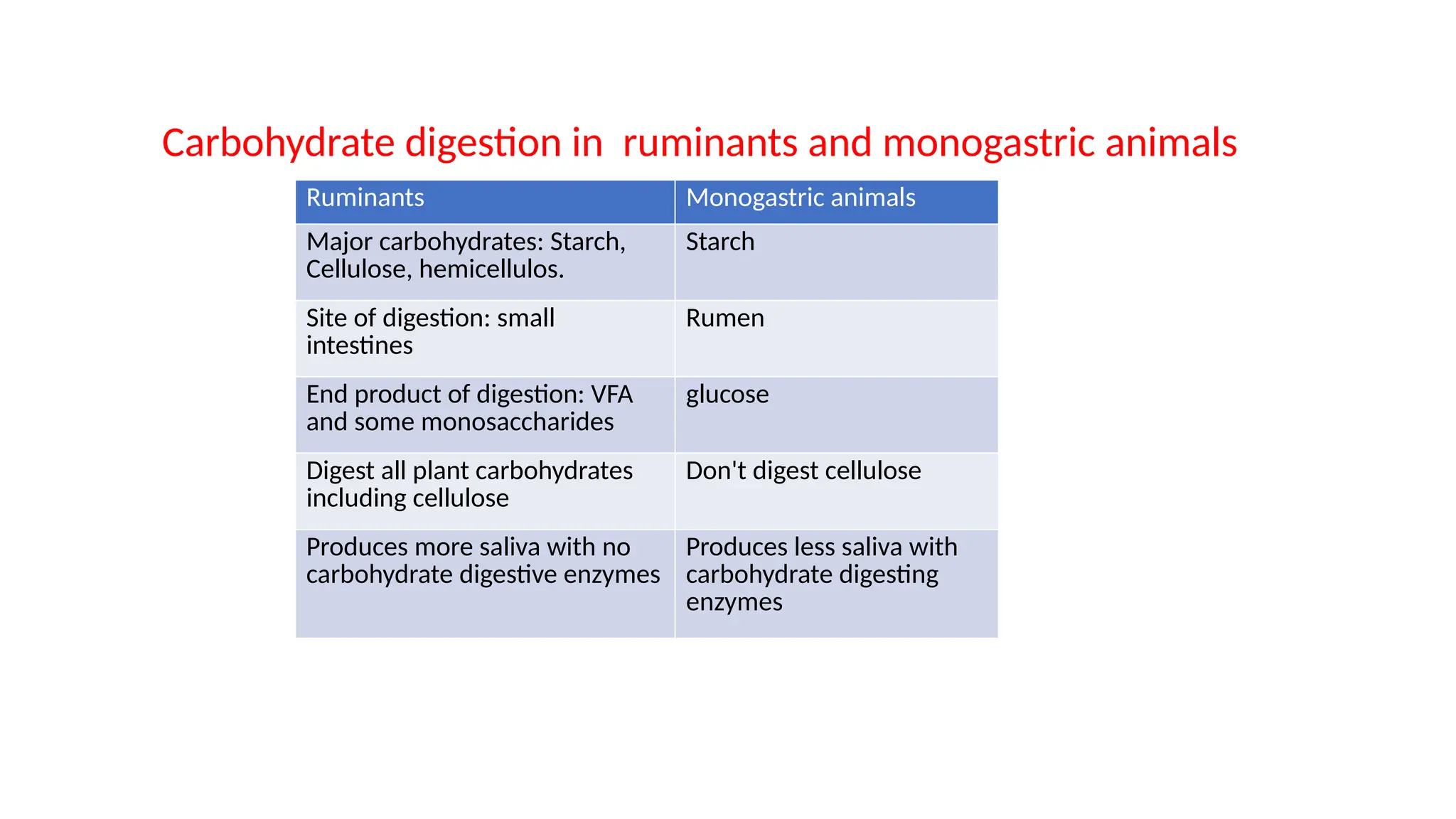 Carbohydrate digestion in  ruminants and monogastric animals

| Ruminants | Monogastric animals |
|---|---|
| Major carbohydrates: Starch, Cellulose, hemicellulos. | Starch |
| Site of digestion: small intestines | Rumen |
| End product of digestion: VFA and some monosaccharides | glucose |
| Digest all plant carbohydrates including cellulose | Don't digest cellulose |
| Produces more saliva with no carbohydrate digestive enzymes | Produces less saliva with carbohydrate digesting enzymes |